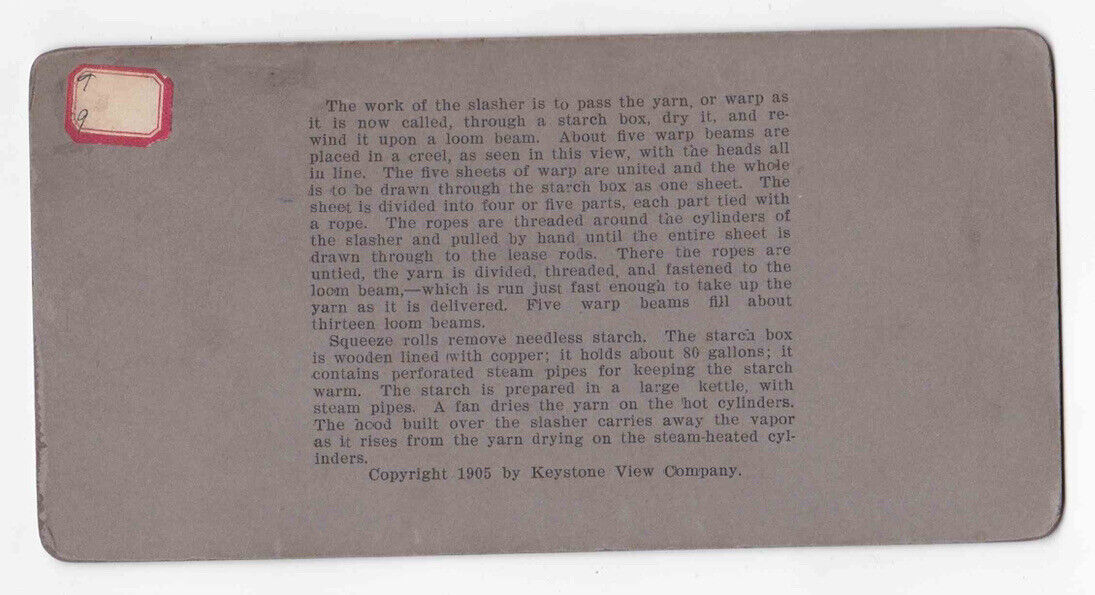 T
9

The work of the slasher is to pass the yarn, or warp as it is now called, through a starch box, dry it, and rewind it upon a loom beam. About five warp beams are placed in a creel, as seen in this view, with the heads all in line. The five sheets of warp are united and the whole is to be drawn through the starch box as one sheet. The sheet is divided into four or five parts, each part tied with a rope. The ropes are threaded around the cylinders of the slasher and pulled by hand until the entire sheet is drawn through to the lease rods. There the ropes are untied, the yarn is divided, threaded, and fastened to the loom beam,—which is run just fast enough to take up the yarn as it is delivered. Five warp beams fill about thirteen loom beams.

Squeeze rolls remove needless starch. The starch box is wooden lined with copper; it holds about 80 gallons; it contains perforated steam pipes for keeping the starch warm. The starch is prepared in a large kettle, with steam pipes. A fan dries the yarn on the hot cylinders. The hood built over the slasher carries away the vapor as it rises from the yarn drying on the steam-heated cylinders.

Copyright 1905 by Keystone View Company.